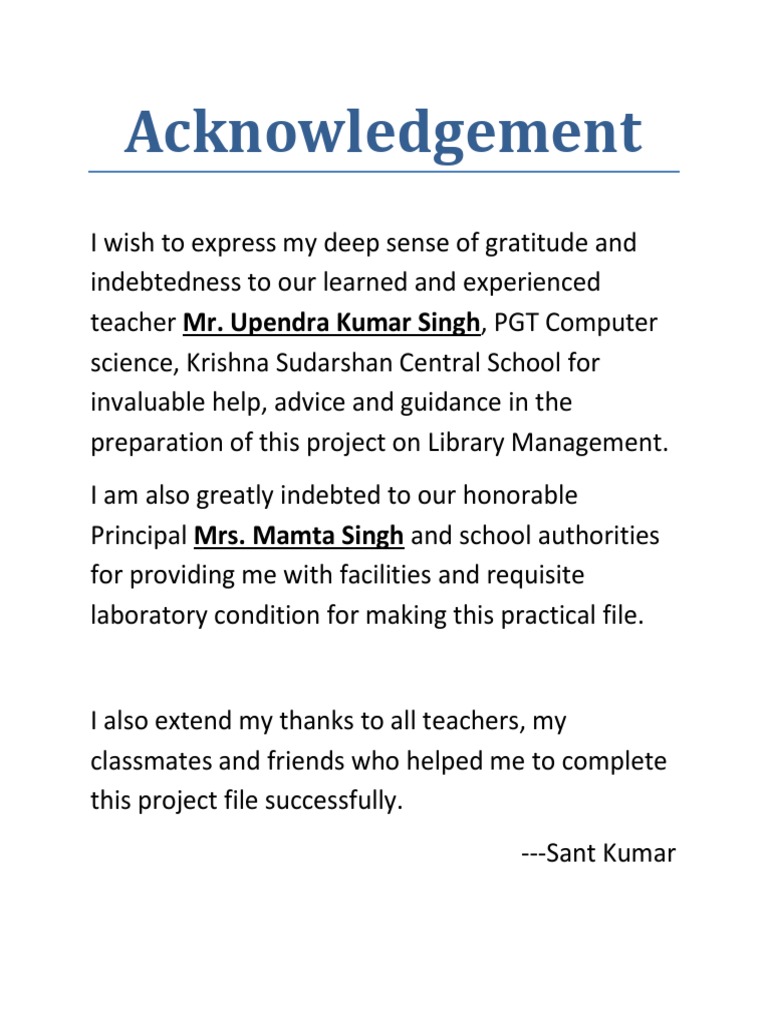 Acknowledgement

I wish to express my deep sense of gratitude and indebtedness to our learned and experienced teacher Mr. Upendra Kumar Singh, PGT Computer science, Krishna Sudarshan Central School for invaluable help, advice and guidance in the preparation of this project on Library Management.

I am also greatly indebted to our honorable Principal Mrs. Mamta Singh and school authorities for providing me with facilities and requisite laboratory condition for making this practical file.

I also extend my thanks to all teachers, my classmates and friends who helped me to complete this project file successfully.

---Sant Kumar